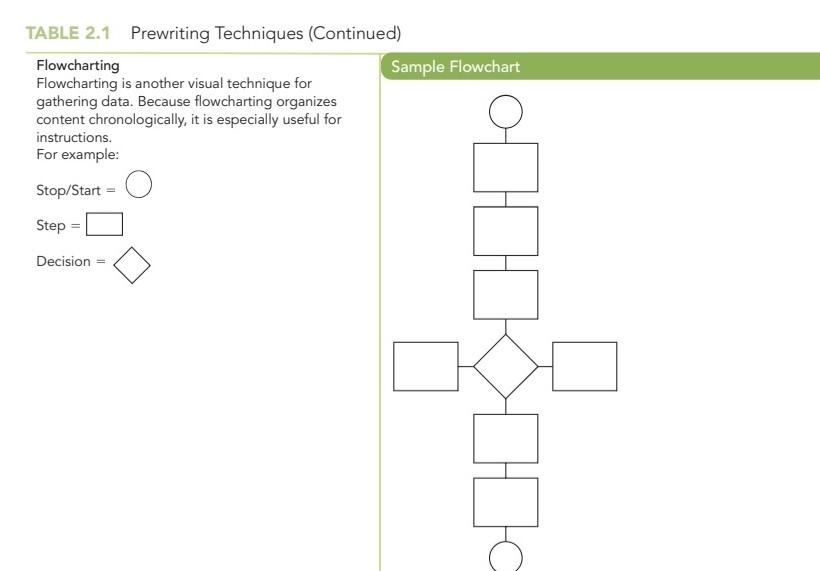 TABLE 2.1 Prewriting Techniques (Continued)

Flowcharting
Flowcharting is another visual technique for gathering data. Because flowcharting organizes content chronologically, it is especially useful for instructions.
For example:

Stop/Start =

Step =

Decision =

Sample Flowchart